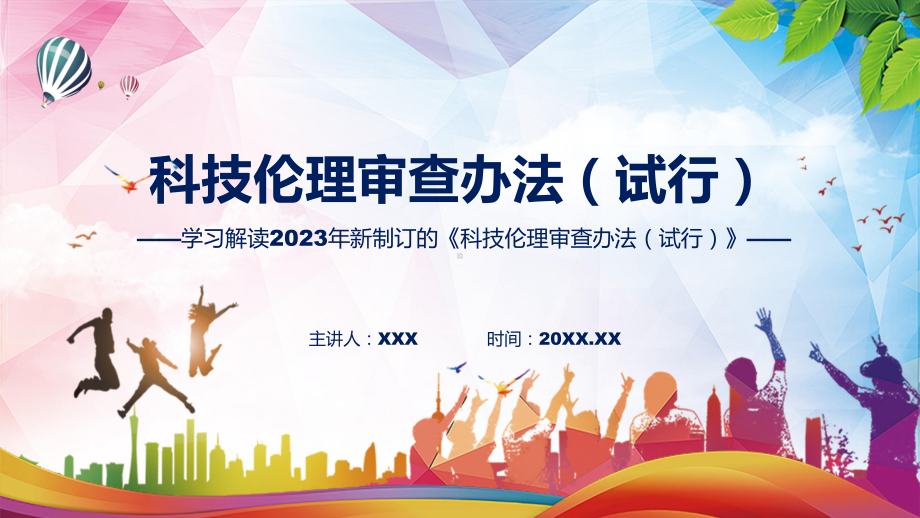 科技伦理审查办法（试行）

——学习解读2023年新制订的《科技伦理审查办法（试行）》——

主讲人：XXX　　时间：20XX.XX